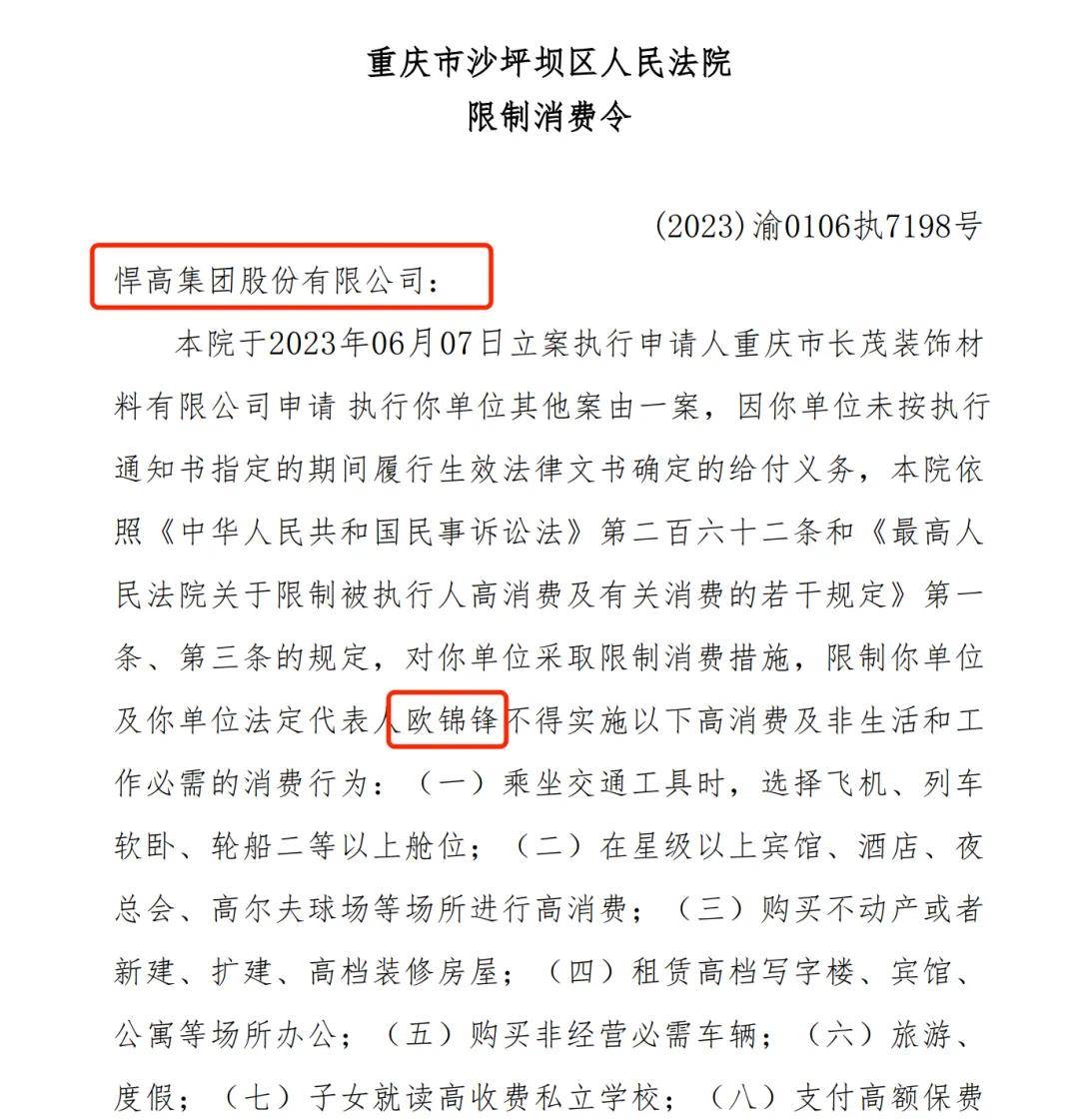 重庆市沙坪坝区人民法院
限制消费令

(2023)渝0106执7198号

悍高集团股份有限公司：

本院于2023年06月07日立案执行申请人重庆市长茂装饰材料有限公司申请 执行你单位其他案由一案，因你单位未按执行通知书指定的期间履行生效法律文书确定的给付义务，本院依照《中华人民共和国民事诉讼法》第二百六十二条和《最高人民法院关于限制被执行人高消费及有关消费的若干规定》第一条、第三条的规定，对你单位采取限制消费措施，限制你单位及你单位法定代表人欧锦锋不得实施以下高消费及非生活和工作必需的消费行为：（一）乘坐交通工具时，选择飞机、列车软卧、轮船二等以上舱位；（二）在星级以上宾馆、酒店、夜总会、高尔夫球场等场所进行高消费；（三）购买不动产或者新建、扩建、高档装修房屋；（四）租赁高档写字楼、宾馆、公寓等场所办公；（五）购买非经营必需车辆；（六）旅游、度假；（七）子女就读高收费私立学校；（八）支付高额保费